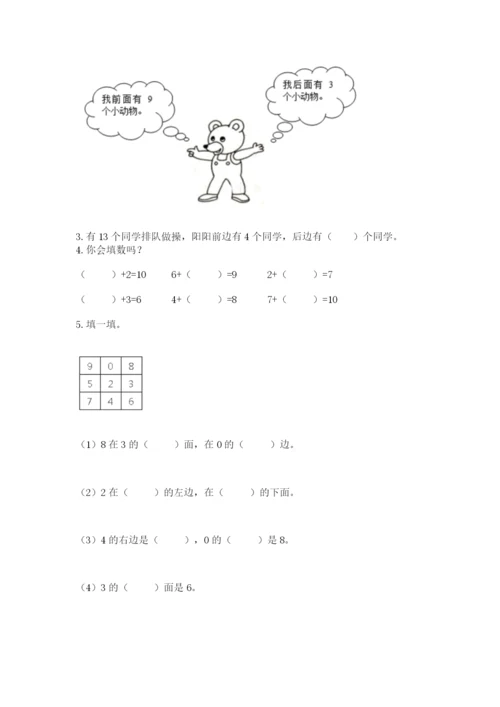 我前面有 9 个小动物。

我后面有 3 个小动物。

3. 有 13 个同学排队做操，阳阳前边有 4 个同学，后边有（　　）个同学。
4. 你会填数吗？

（　　）+2=10　　6+（　　）=9　　2+（　　）=7

（　　）+3=6　　4+（　　）=8　　7+（　　）=10

5. 填一填。

| 9 | 0 | 8 |
|---|---|---|
| 5 | 2 | 3 |
| 7 | 4 | 6 |

（1）8 在 3 的（　　）面，在 0 的（　　）边。

（2）2 在（　　）的左边，在（　　）的下面。

（3）4 的右边是（　　），0 的（　　）是 8。

（4）3 的（　　）面是 6。